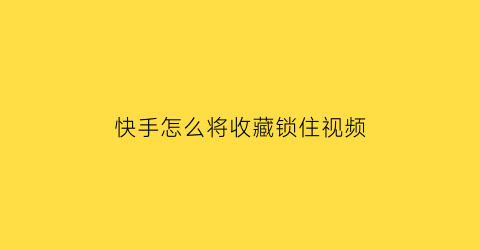 快手怎么将收藏锁住视频